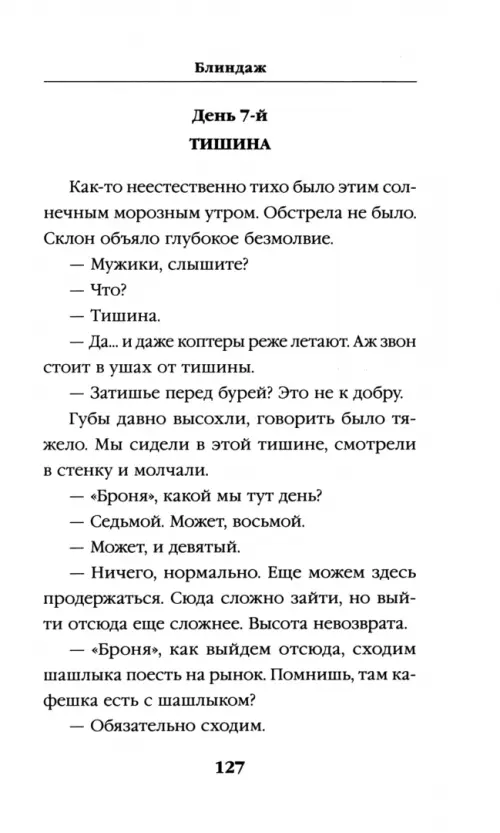 Блиндаж

День 7-й
ТИШИНА

Как-то неестественно тихо было этим солнечным морозным утром. Обстрела не было. Склон объяло глубокое безмолвие.

— Мужики, слышите?

— Что?

— Тишина.

— Да... и даже коптеры реже летают. Аж звон стоит в ушах от тишины.

— Затишье перед бурей? Это не к добру.

Губы давно высохли, говорить было тяжело. Мы сидели в этой тишине, смотрели в стенку и молчали.

— «Броня», какой мы тут день?

— Седьмой. Может, восьмой.

— Может, и девятый.

— Ничего, нормально. Еще можем здесь продержаться. Сюда сложно зайти, но выйти отсюда еще сложнее. Высота невозврата.

— «Броня», как выйдем отсюда, сходим шашлыка поесть на рынок. Помнишь, там кафешка есть с шашлыком?

— Обязательно сходим.

127